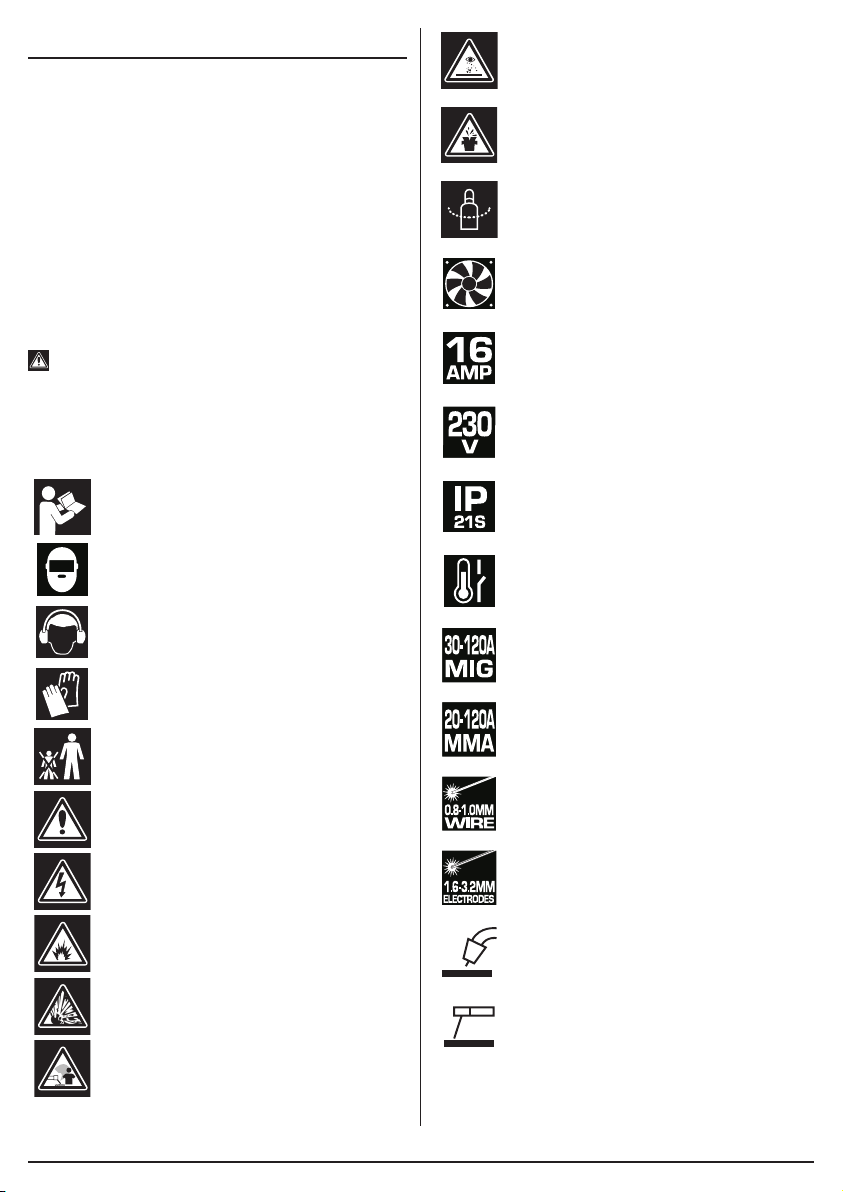 16
AMP

230
V

IP
21S

30-120A
MIG

20-120A
MMA

0.8-1.0MM
WIRE

1.6-3.2MM
ELECTRODES